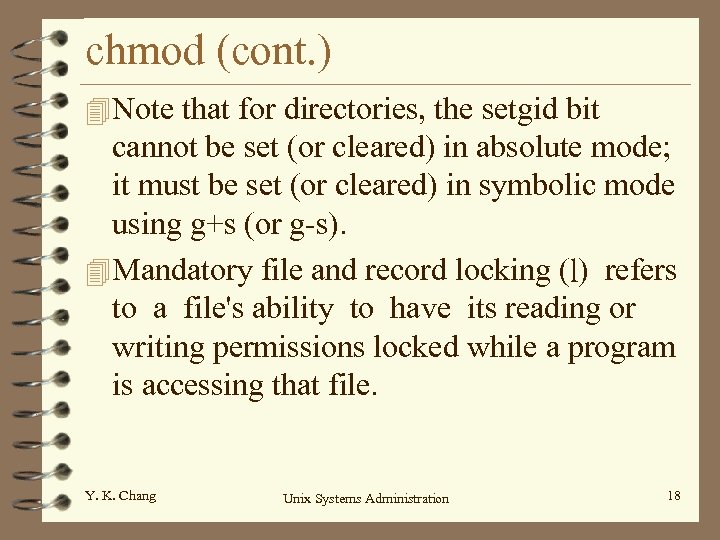 chmod (cont.)

Note that for directories, the setgid bit cannot be set (or cleared) in absolute mode; it must be set (or cleared) in symbolic mode using g+s (or g-s).

Mandatory file and record locking (l) refers to a file's ability to have its reading or writing permissions locked while a program is accessing that file.

Y. K. Chang Unix Systems Administration 18